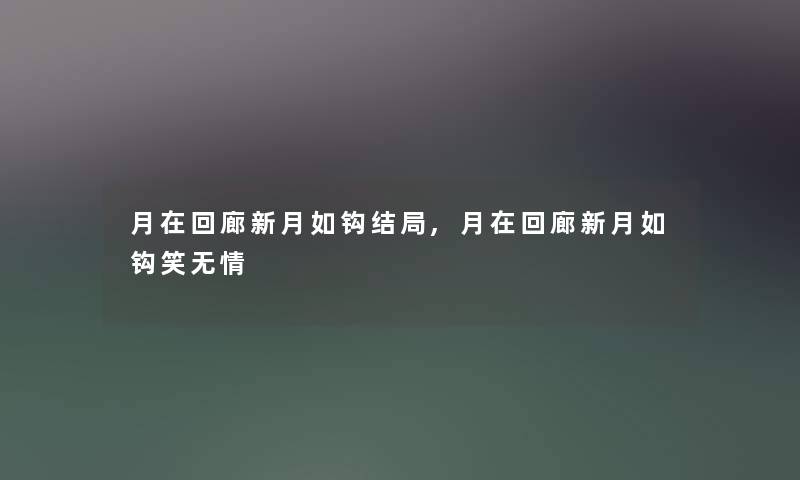 月在回廊新月如钩结局，月在回廊新月如钩笑无情